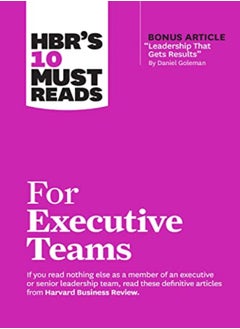 HBR'S 10 MUST READS

BONUS ARTICLE
"Leadership That Gets Results"
By Daniel Goleman

For Executive Teams

If you read nothing else as a member of an executive or senior leadership team, read these definitive articles from Harvard Business Review.